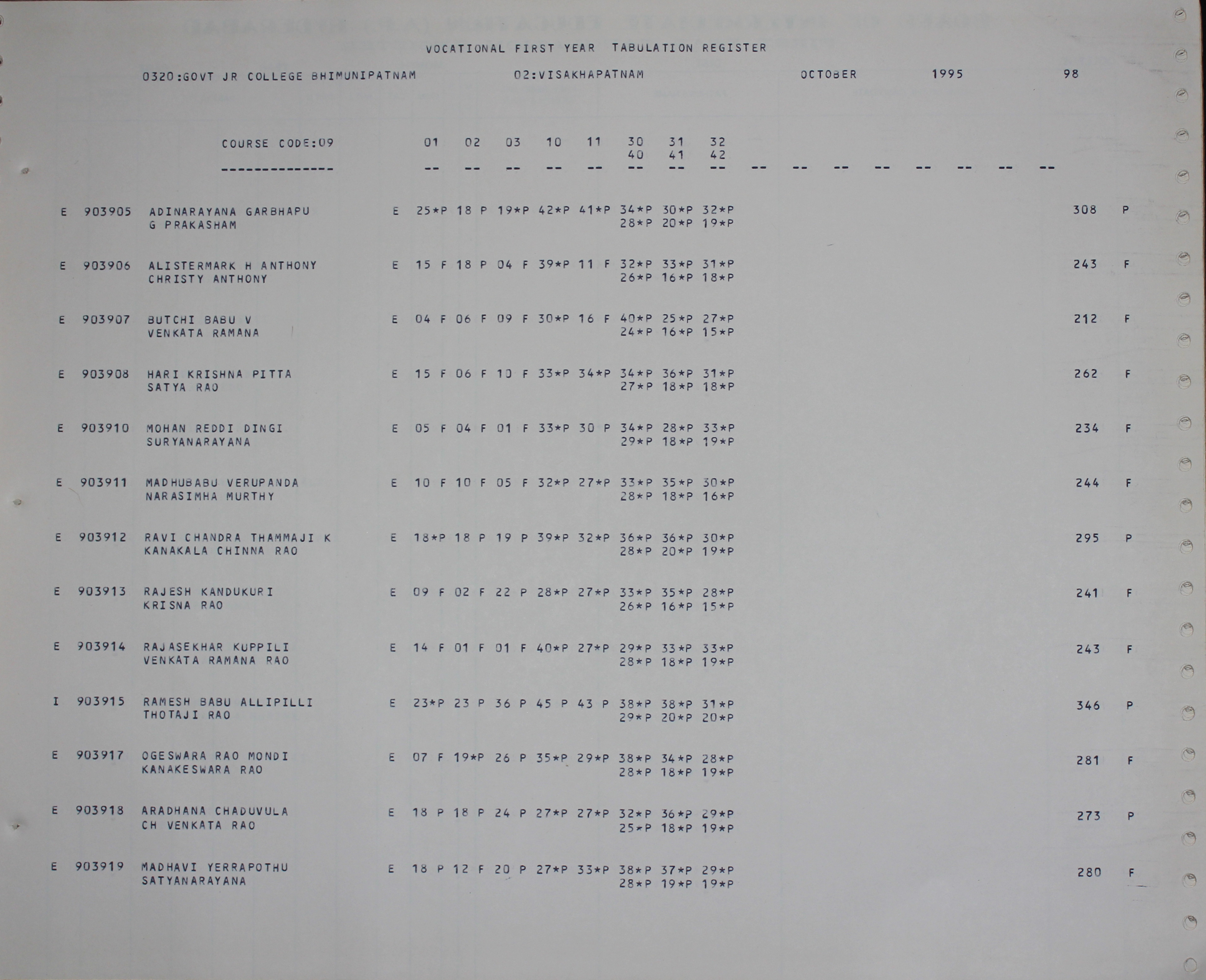 VOCATIONAL FIRST YEAR TABULATION REGISTER

0320:GOVT JR COLLEGE BHIMUNIPATNAM 02:VISAKHAPATNAM OCTOBER 1995 98

COURSE CODE:09 01 02 03 10 11 30 31 32
40 41 42
-------------- -- -- -- -- -- -- -- -- -- -- -- -- -- -- -- --

E 903905 ADINARAYANA GARBHAPU E 25*P 18 P 19*P 42*P 41*P 34*P 30*P 32*P 308 P
G PRAKASHAM 28*P 20*P 19*P

E 903906 ALISTERMARK H ANTHONY E 15 F 18 P 04 F 39*P 11 F 32*P 33*P 31*P 243 F
CHRISTY ANTHONY 26*P 16*P 18*P

E 903907 BUTCHI BABU V E 04 F 06 F 09 F 30*P 16 F 40*P 25*P 27*P 212 F
VENKATA RAMANA 24*P 16*P 15*P

E 903908 HARI KRISHNA PITTA E 15 F 06 F 10 F 33*P 34*P 34*P 36*P 31*P 262 F
SATYA RAO 27*P 18*P 18*P

E 903910 MOHAN REDDI DINGI E 05 F 04 F 01 F 33*P 30 P 34*P 28*P 33*P 234 F
SURYANARAYANA 29*P 18*P 19*P

E 903911 MADHUBABU VERUPANDA E 10 F 10 F 05 F 32*P 27*P 33*P 35*P 30*P 244 F
NARASIMHA MURTHY 28*P 18*P 16*P

E 903912 RAVI CHANDRA THAMMAJI K E 18*P 18 P 19 P 39*P 32*P 36*P 36*P 30*P 295 P
KANAKALA CHINNA RAO 28*P 20*P 19*P

E 903913 RAJESH KANDUKURI E 09 F 02 F 22 P 28*P 27*P 33*P 35*P 28*P 241 F
KRISNA RAO 26*P 16*P 15*P

E 903914 RAJASEKHAR KUPPILI E 14 F 01 F 01 F 40*P 27*P 29*P 33*P 33*P 243 F
VENKATA RAMANA RAO 28*P 18*P 19*P

I 903915 RAMESH BABU ALLIPILLI E 23*P 23 P 36 P 45 P 43 P 38*P 38*P 31*P 346 P
THOTAJI RAO 29*P 20*P 20*P

E 903917 OGESWARA RAO MONDI E 07 F 19*P 26 P 35*P 29*P 38*P 34*P 28*P 281 F
KANAKESWARA RAO 28*P 18*P 19*P

E 903918 ARADHANA CHADUVULA E 18 P 18 P 24 P 27*P 27*P 32*P 36*P 29*P 273 P
CH VENKATA RAO 25*P 18*P 19*P

E 903919 MADHAVI YERRAPOTHU E 18 P 12 F 20 P 27*P 33*P 38*P 37*P 29*P 280 F
SATYANARAYANA 28*P 19*P 19*P